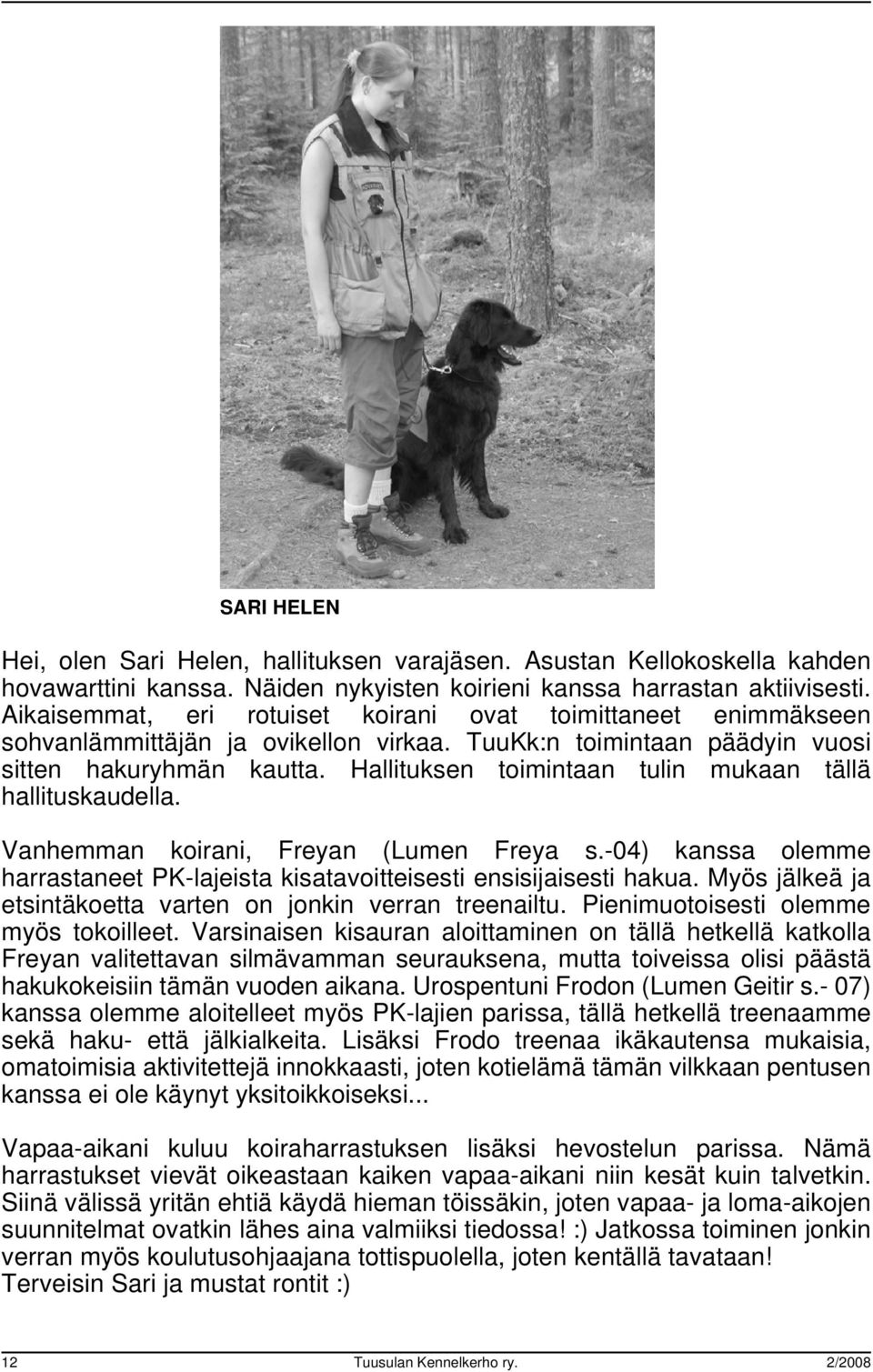 SARI HELEN

Hei, olen Sari Helen, hallituksen varajäsen. Asustan Kellokoskella kahden hovawarttini kanssa. Näiden nykyisten koirieni kanssa harrastan aktiivisesti. Aikaisemmat, eri rotuiset koirani ovat toimittaneet enimmäkseen sohvanlämmittäjän ja ovikellon virkaa. TuuKk:n toimintaan päädyin vuosi sitten hakuryhmän kautta. Hallituksen toimintaan tulin mukaan tällä hallituskaudella.

Vanhemman koirani, Freyan (Lumen Freya s.-04) kanssa olemme harrastaneet PK-lajeista kisatavoitteisesti ensisijaisesti hakua. Myös jälkeä ja etsintäkoetta varten on jonkin verran treenailtu. Pienimuotoisesti olemme myös tokoilleet. Varsinaisen kisauran aloittaminen on tällä hetkellä katkolla Freyan valitettavan silmävamman seurauksena, mutta toiveissa olisi päästä hakukokeisiin tämän vuoden aikana. Urospentuni Frodon (Lumen Geitir s.- 07) kanssa olemme aloitelleet myös PK-lajien parissa, tällä hetkellä treenaamme sekä haku- että jälkialkeita. Lisäksi Frodo treenaa ikäkautensa mukaisia, omatoimisia aktivitettejä innokkaasti, joten kotielämä tämän vilkkaan pentusen kanssa ei ole käynyt yksitoikkoiseksi...

Vapaa-aikani kuluu koiraharrastuksen lisäksi hevostelun parissa. Nämä harrastukset vievät oikeastaan kaiken vapaa-aikani niin kesät kuin talvetkin. Siinä välissä yritän ehtiä käydä hieman töissäkin, joten vapaa- ja loma-aikojen suunnitelmat ovatkin lähes aina valmiiksi tiedossa! :) Jatkossa toiminen jonkin verran myös koulutusohjaajana tottispuolella, joten kentällä tavataan! Terveisin Sari ja mustat rontit :)

12 Tuusulan Kennelkerho ry. 2/2008